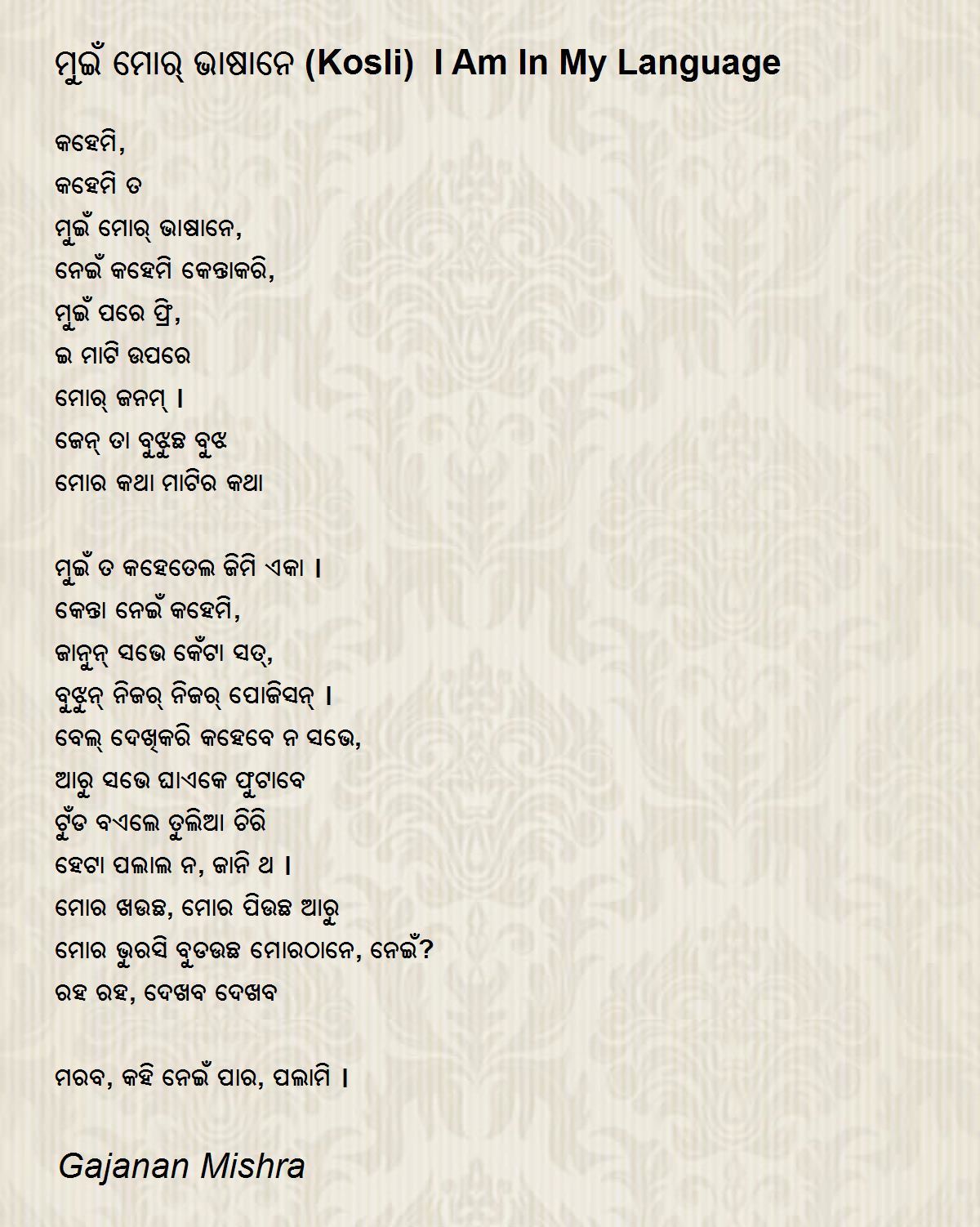 ମୁଇଁ ମୋର୍ ଭାଷାନେ (Kosli)  I Am In My Language

କହେମି,
କହେମି ତ
ମୁଇଁ ମୋର୍ ଭାଷାନେ,
ନେଇଁ କହେମି କେନ୍ତାକରି,
ମୁଇଁ ପରେ ଫ୍ରି,
ଇ ମାଟି ଉପରେ
ମୋର୍ ଜନମ୍ ।
ଜେନ୍ ତା ବୁଝୁଛ ବୁଝ
ମୋର କଥା ମାଟିର କଥା

ମୁଇଁ ତ କହେତେଲ ଜିମି ଏକା ।
କେନ୍ତା ନେଇଁ କହେମି,
ଜାନୁନ୍ ସଭେ କେଁଟା ସତ୍,
ବୁଝୁନ୍ ନିଜର୍ ନିଜର୍ ପୋଜିସନ୍ ।
ବେଲ୍ ଦେଖିକରି କହେବେ ନ ସଭେ,
ଆରୁ ସଭେ ଘାଏକେ ଫୁଟାବେ
ଟୁଁଡ ବଏଲେ ତୁଲିଆ ଚିରି
ହେଟା ପଲାଲ ନ, ଜାନି ଥ ।
ମୋର ଖଉଛ, ମୋର ପିଉଛ ଆରୁ
ମୋର ଭୁରସି ବୁଡଉଛ ମୋରଠାନେ, ନେଇଁ?
ରହ ରହ, ଦେଖବ ଦେଖବ

ମରବ, କହି ନେଇଁ ପାର, ପଲାମି ।

Gajanan Mishra